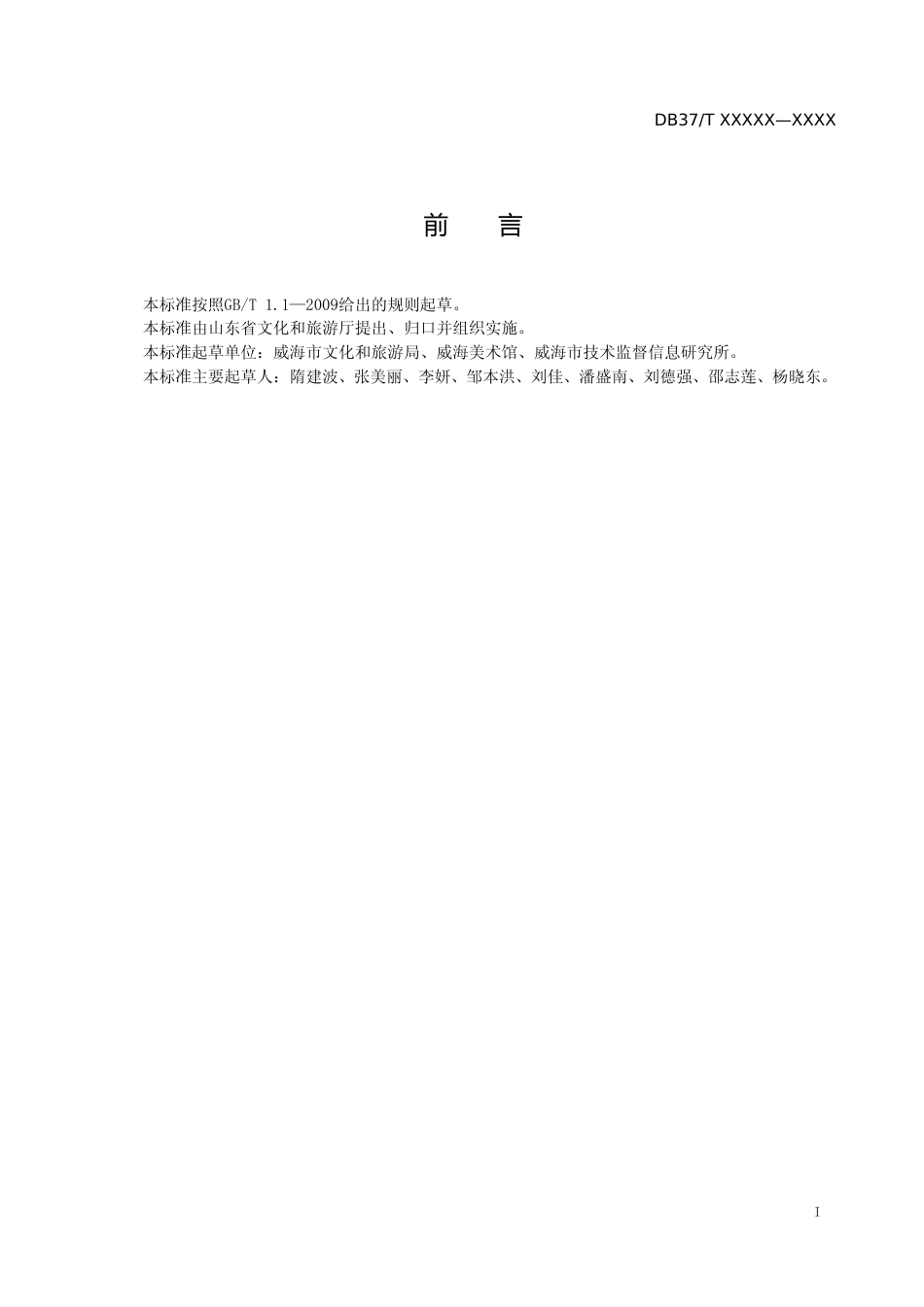 DB37/T XXXXX—XXXX

前 言

本标准按照GB/T 1.1—2009给出的规则起草。

本标准由山东省文化和旅游厅提出、归口并组织实施。

本标准起草单位：威海市文化和旅游局、威海美术馆、威海市技术监督信息研究所。

本标准主要起草人：隋建波、张美丽、李妍、邹本洪、刘佳、潘盛南、刘德强、邵志莲、杨晓东。

I